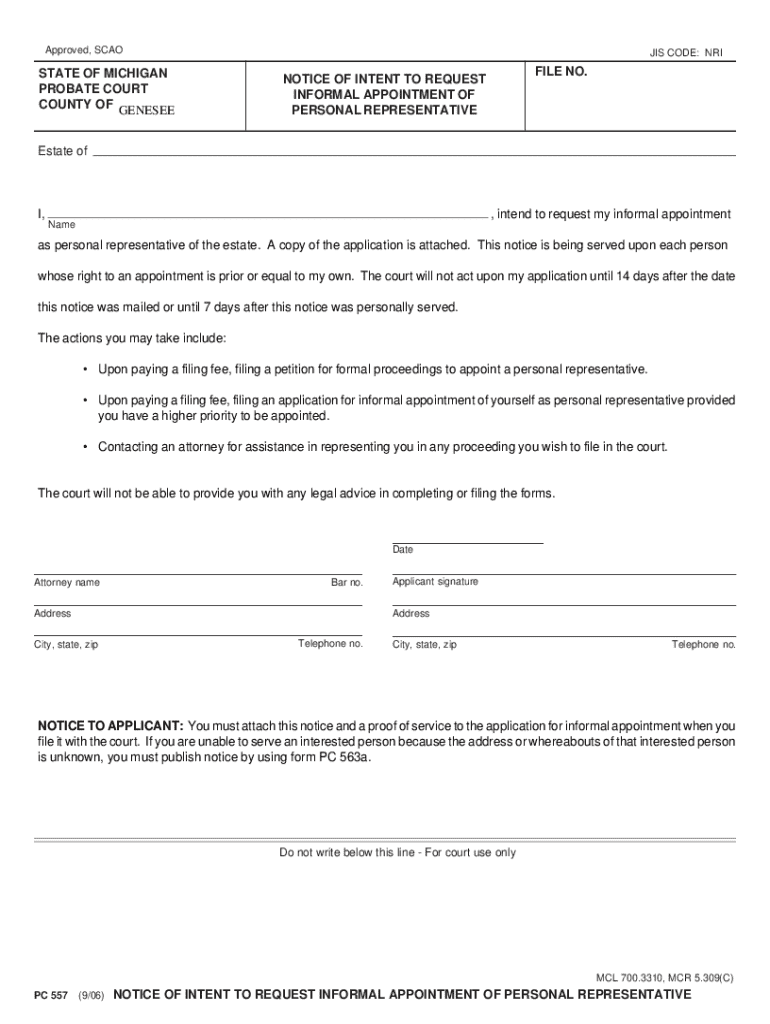 Approved, SCAO

JIS CODE: NRI

STATE OF MICHIGAN
PROBATE COURT
COUNTY OF GENESEE

NOTICE OF INTENT TO REQUEST INFORMAL APPOINTMENT OF PERSONAL REPRESENTATIVE

FILE NO.

Estate of

I, , intend to request my informal appointment
Name

as personal representative of the estate. A copy of the application is attached. This notice is being served upon each person whose right to an appointment is prior or equal to my own. The court will not act upon my application until 14 days after the date this notice was mailed or until 7 days after this notice was personally served.

The actions you may take include:

• Upon paying a filing fee, filing a petition for formal proceedings to appoint a personal representative.

• Upon paying a filing fee, filing an application for informal appointment of yourself as personal representative provided you have a higher priority to be appointed.

• Contacting an attorney for assistance in representing you in any proceeding you wish to file in the court.

The court will not be able to provide you with any legal advice in completing or filing the forms.

Date

Attorney name
Bar no.

Applicant signature

Address

Address

City, state, zip
Telephone no.

City, state, zip
Telephone no.

NOTICE TO APPLICANT: You must attach this notice and a proof of service to the application for informal appointment when you file it with the court. If you are unable to serve an interested person because the address or whereabouts of that interested person is unknown, you must publish notice by using form PC 563a.

Do not write below this line - For court use only

MCL 700.3310, MCR 5.309(C)

PC 557 (9/06) NOTICE OF INTENT TO REQUEST INFORMAL APPOINTMENT OF PERSONAL REPRESENTATIVE